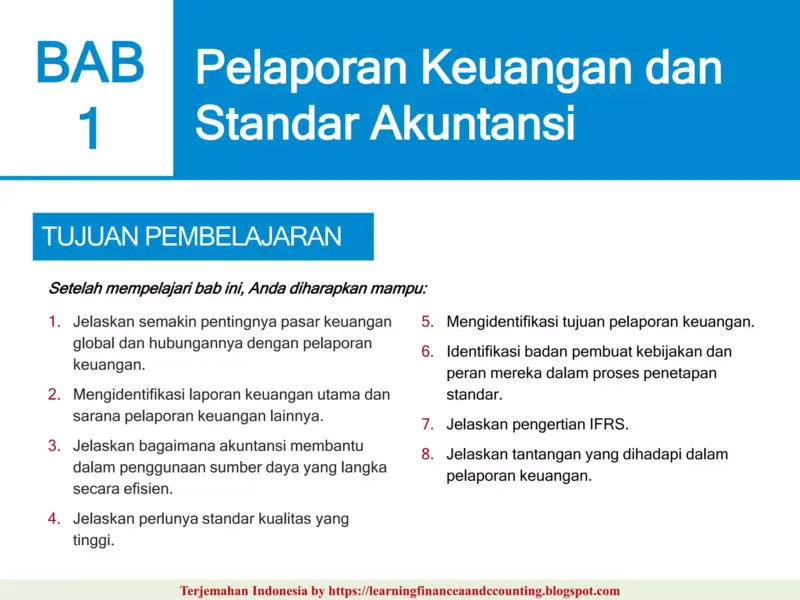 BAB 1

Pelaporan Keuangan dan Standar Akuntansi

TUJUAN PEMBELAJARAN

Setelah mempelajari bab ini, Anda diharapkan mampu:

1. Jelaskan semakin pentingnya pasar keuangan global dan hubungannya dengan pelaporan keuangan.
2. Mengidentifikasi laporan keuangan utama dan sarana pelaporan keuangan lainnya.
3. Jelaskan bagaimana akuntansi membantu dalam penggunaan sumber daya yang langka secara efisien.
4. Jelaskan perlunya standar kualitas yang tinggi.

5. Mengidentifikasi tujuan pelaporan keuangan.
6. Identifikasi badan pembuat kebijakan dan peran mereka dalam proses penetapan standar.
7. Jelaskan pengertian IFRS.
8. Jelaskan tantangan yang dihadapi dalam pelaporan keuangan.

Terjemahan Indonesia by https://learningfinanceandccounting.blogspot.com